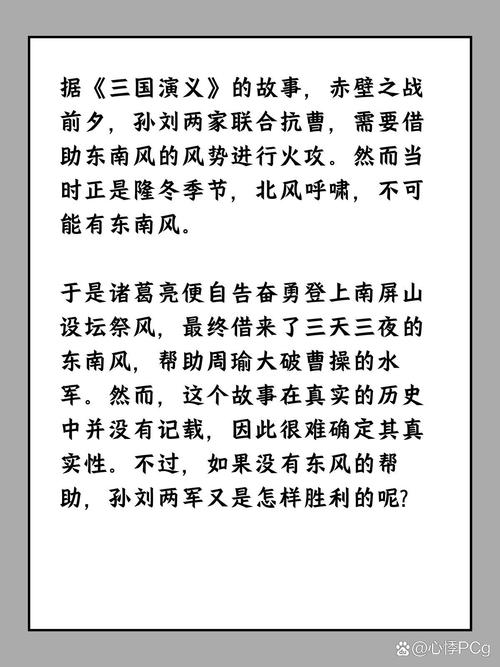 据《三国演义》的故事，赤壁之战前夕，孙刘两家联合抗曹，需要借助东南风的风势进行火攻。然而当时正是隆冬季节，北风呼啸，不可能有东南风。

于是诸葛亮便自告奋勇登上南屏山设坛祭风，最终借来了三天三夜的东南风，帮助周瑜大破曹操的水军。然而，这个故事在真实的历史中并没有记载，因此很难确定其真实性。不过，如果没有东风的帮助，孙刘两军又是怎样胜利的呢?

@心悸PCg